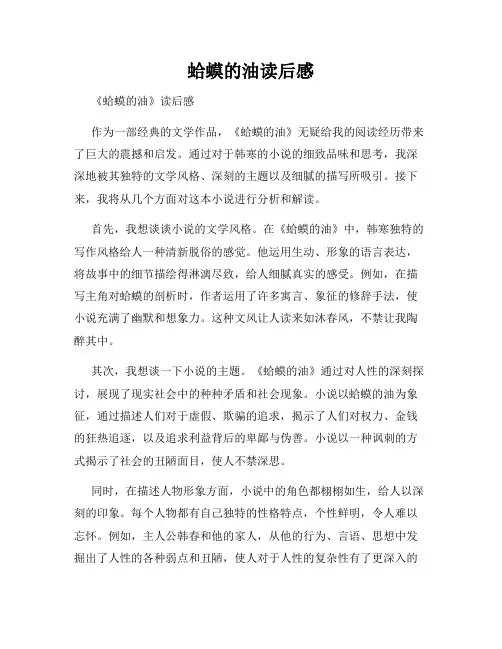 蛤蟆的油读后感

《蛤蟆的油》读后感

作为一部经典的文学作品，《蛤蟆的油》无疑给我的阅读经历带来了巨大的震撼和启发。通过对于韩寒的小说的细致品味和思考，我深深地被其独特的文学风格、深刻的主题以及细腻的描写所吸引。接下来，我将从几个方面对这本小说进行分析和解读。

首先，我想谈谈小说的文学风格。在《蛤蟆的油》中，韩寒独特的写作风格给人一种清新脱俗的感觉。他运用生动、形象的语言表达，将故事中的细节描绘得淋漓尽致，给人细腻真实的感受。例如，在描写主角对蛤蟆的剖析时，作者运用了许多寓言、象征的修辞手法，使小说充满了幽默和想象力。这种文风让人读来如沐春风，不禁让我陶醉其中。

其次，我想谈一下小说的主题。《蛤蟆的油》通过对人性的深刻探讨，展现了现实社会中的种种矛盾和社会现象。小说以蛤蟆的油为象征，通过描述人们对于虚假、欺骗的追求，揭示了人们对权力、金钱的狂热追逐，以及追求利益背后的卑鄙与伪善。小说以一种讽刺的方式揭示了社会的丑陋面目，使人不禁深思。

同时，在描述人物形象方面，小说中的角色都栩栩如生，给人以深刻的印象。每个人物都有自己独特的性格特点，个性鲜明，令人难以忘怀。例如，主人公韩春和他的家人，从他的行为、言语、思想中发掘出了人性的各种弱点和丑陋，使人对于人性的复杂性有了更深入的